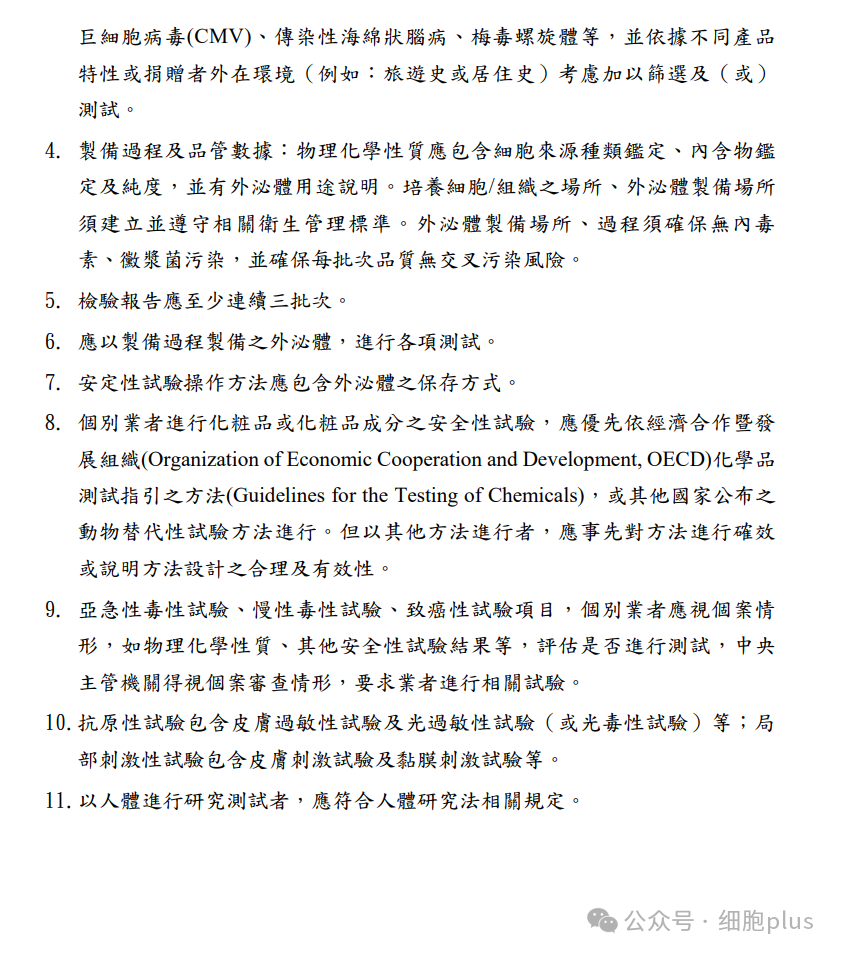 巨細胞病毒(CMV)、傳染性海綿狀腦病、梅毒螺旋體等，並依據不同產品特性或捐贈者外在環境（例如：旅遊史或居住史）考慮加以篩選及（或）測試。

4. 製備過程及品管數據：物理化學性質應包含細胞來源種類鑑定、內含物鑑定及純度，並有外泌體用途說明。培養細胞/組織之場所、外泌體製備場所須建立並遵守相關衛生管理標準。外泌體製備場所、過程須確保無內毒素、黴漿菌污染，並確保每批次品質無交叉污染風險。

5. 檢驗報告應至少連續三批次。

6. 應以製備過程製備之外泌體，進行各項測試。

7. 安定性試驗操作方法應包含外泌體之保存方式。

8. 個別業者進行化粧品或化粧品成分之安全性試驗，應優先依經濟合作暨發展組織(Organization of Economic Cooperation and Development, OECD)化學品測試指引之方法(Guidelines for the Testing of Chemicals)，或其他國家公布之動物替代性試驗方法進行。但以其他方法進行者，應事先對方法進行確效或說明方法設計之合理及有效性。

9. 亞急性毒性試驗、慢性毒性試驗、致癌性試驗項目，個別業者應視個案情形，如物理化學性質、其他安全性試驗結果等，評估是否進行測試，中央主管機關得視個案審查情形，要求業者進行相關試驗。

10. 抗原性試驗包含皮膚過敏性試驗及光過敏性試驗（或光毒性試驗）等；局部刺激性試驗包含皮膚刺激試驗及黏膜刺激試驗等。

11. 以人體進行研究測試者，應符合人體研究法相關規定。

公众号 · 细胞plus